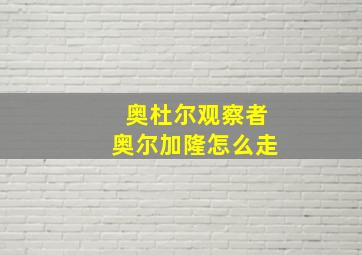 奥杜尔观察者
奥尔加隆怎么走